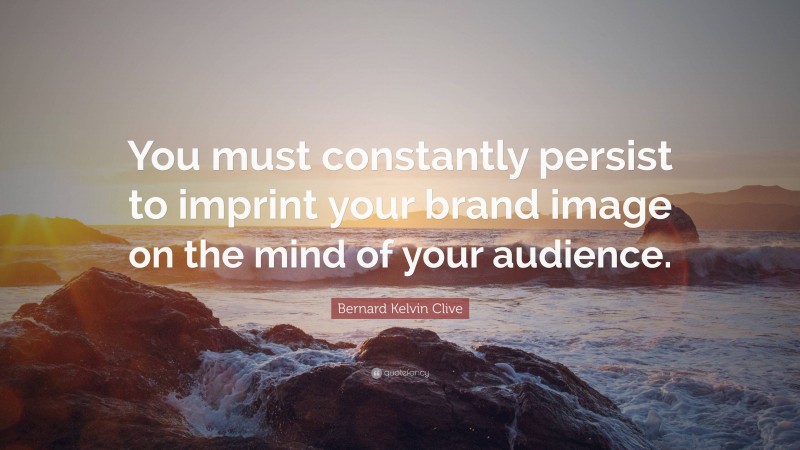 You must constantly persist to imprint your brand image on the mind of your audience.

Bernard Kelvin Clive

quotefancy